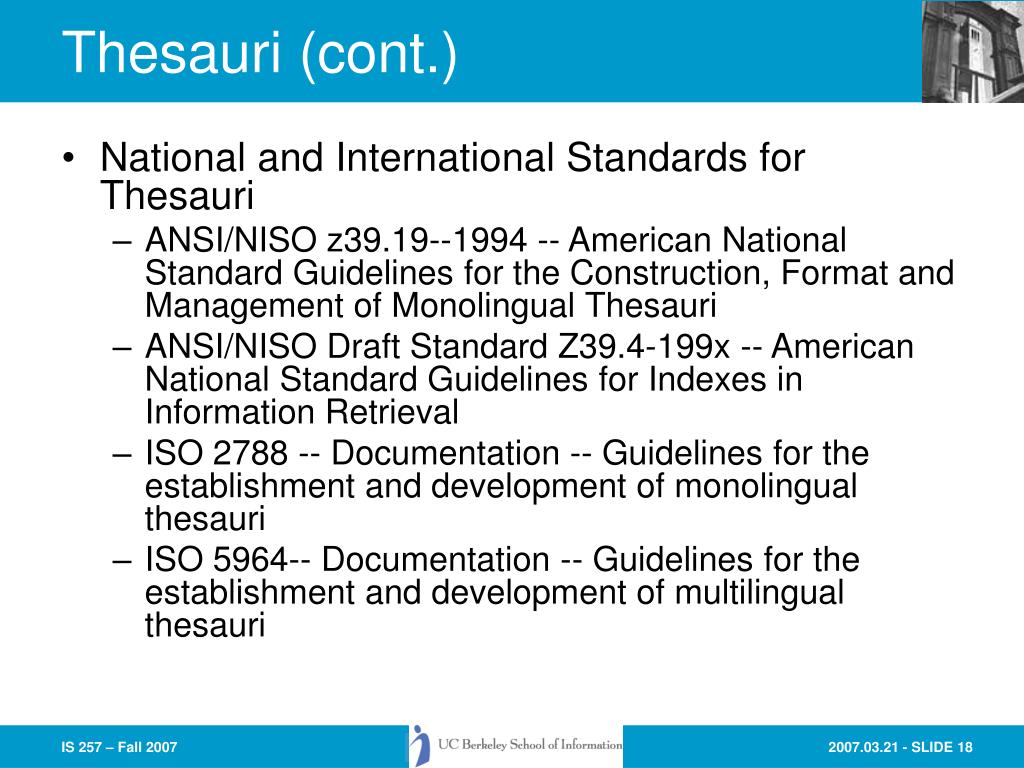 Thesauri (cont.)

• National and International Standards for Thesauri
– ANSI/NISO z39.19--1994 -- American National Standard Guidelines for the Construction, Format and Management of Monolingual Thesauri
– ANSI/NISO Draft Standard Z39.4-199x -- American National Standard Guidelines for Indexes in Information Retrieval
– ISO 2788 -- Documentation -- Guidelines for the establishment and development of monolingual thesauri
– ISO 5964-- Documentation -- Guidelines for the establishment and development of multilingual thesauri

IS 257 – Fall 2007

UC Berkeley School of Information

2007.03.21 - SLIDE 18